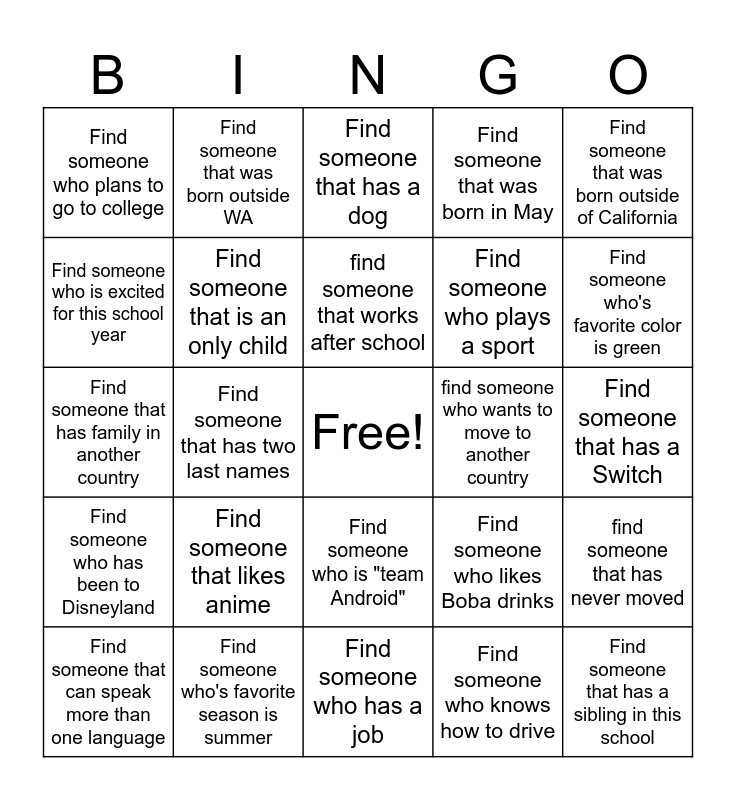 | B | I | N | G | O |
|---|---|---|---|---|
| Find someone who plans to go to college | Find someone that was born outside WA | Find someone that has a dog | Find someone that was born in May | Find someone that was born outside of California |
| Find someone who is excited for this school year | Find someone that is an only child | find someone that works after school | Find someone who plays a sport | Find someone who's favorite color is green |
| Find someone that has family in another country | Find someone that has two last names | Free! | find someone who wants to move to another country | Find someone that has a Switch |
| Find someone who has been to Disneyland | Find someone that likes anime | Find someone who is "team Android" | Find someone who likes Boba drinks | find someone that has never moved |
| Find someone that can speak more than one language | Find someone who's favorite season is summer | Find someone who has a job | Find someone who knows how to drive | Find someone that has a sibling in this school |